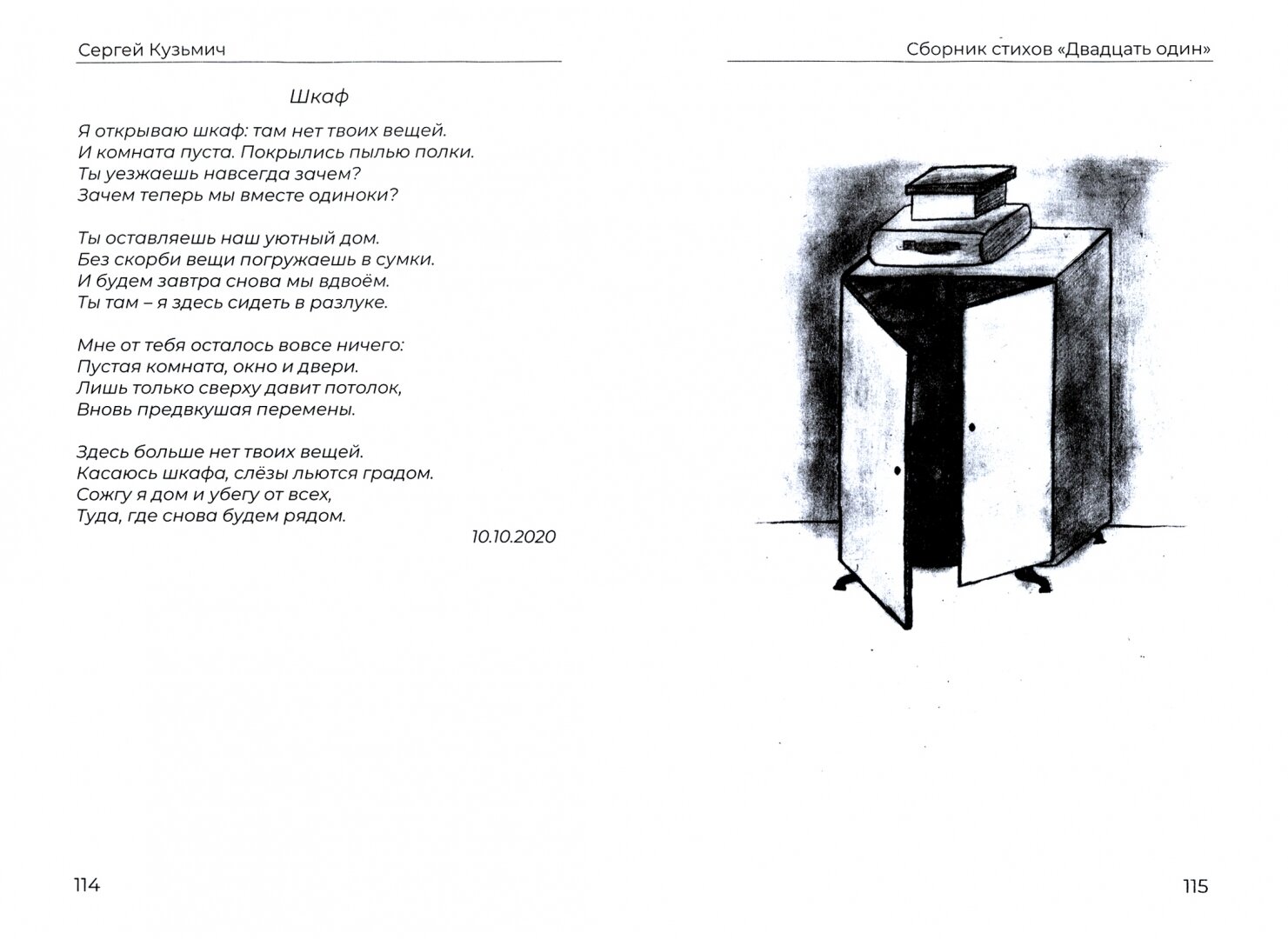 Сергей Кузьмич

Шкаф

Я открываю шкаф: там нет твоих вещей.
И комната пуста. Покрылись пылью полки.
Ты уезжаешь навсегда зачем?
Зачем теперь мы вместе одиноки?

Ты оставляешь наш уютный дом.
Без скорби вещи погружаешь в сумки.
И будем завтра снова мы вдвоём.
Ты там – я здесь сидеть в разлуке.

Мне от тебя осталось вовсе ничего:
Пустая комната, окно и двери.
Лишь только сверху давит потолок,
Вновь предвкушая перемены.

Здесь больше нет твоих вещей.
Касаюсь шкафа, слёзы льются градом.
Сожгу я дом и убегу от всех,
Туда, где снова будем рядом.

10.10.2020

114

Сборник стихов «Двадцать один»

115